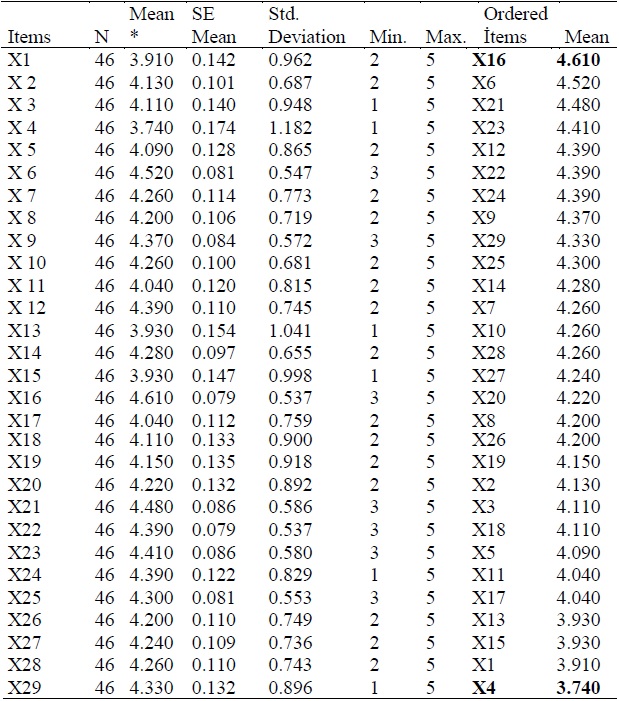 | Items | N | Mean * | SE Mean | Std. Deviation | Min. | Max. | Ordered İtems | Mean |
|---|---|---|---|---|---|---|---|---|
| X1 | 46 | 3.910 | 0.142 | 0.962 | 2 | 5 | **X16** | **4.610** |
| X 2 | 46 | 4.130 | 0.101 | 0.687 | 2 | 5 | X6 | 4.520 |
| X 3 | 46 | 4.110 | 0.140 | 0.948 | 1 | 5 | X21 | 4.480 |
| X 4 | 46 | 3.740 | 0.174 | 1.182 | 1 | 5 | X23 | 4.410 |
| X 5 | 46 | 4.090 | 0.128 | 0.865 | 2 | 5 | X12 | 4.390 |
| X 6 | 46 | 4.520 | 0.081 | 0.547 | 3 | 5 | X22 | 4.390 |
| X 7 | 46 | 4.260 | 0.114 | 0.773 | 2 | 5 | X24 | 4.390 |
| X 8 | 46 | 4.200 | 0.106 | 0.719 | 2 | 5 | X9 | 4.370 |
| X 9 | 46 | 4.370 | 0.084 | 0.572 | 3 | 5 | X29 | 4.330 |
| X 10 | 46 | 4.260 | 0.100 | 0.681 | 2 | 5 | X25 | 4.300 |
| X 11 | 46 | 4.040 | 0.120 | 0.815 | 2 | 5 | X14 | 4.280 |
| X 12 | 46 | 4.390 | 0.110 | 0.745 | 2 | 5 | X7 | 4.260 |
| X13 | 46 | 3.930 | 0.154 | 1.041 | 1 | 5 | X10 | 4.260 |
| X14 | 46 | 4.280 | 0.097 | 0.655 | 2 | 5 | X28 | 4.260 |
| X15 | 46 | 3.930 | 0.147 | 0.998 | 1 | 5 | X27 | 4.240 |
| X16 | 46 | 4.610 | 0.079 | 0.537 | 3 | 5 | X20 | 4.220 |
| X17 | 46 | 4.040 | 0.112 | 0.759 | 2 | 5 | X8 | 4.200 |
| X18 | 46 | 4.110 | 0.133 | 0.900 | 2 | 5 | X26 | 4.200 |
| X19 | 46 | 4.150 | 0.135 | 0.918 | 2 | 5 | X19 | 4.150 |
| X20 | 46 | 4.220 | 0.132 | 0.892 | 2 | 5 | X2 | 4.130 |
| X21 | 46 | 4.480 | 0.086 | 0.586 | 3 | 5 | X3 | 4.110 |
| X22 | 46 | 4.390 | 0.079 | 0.537 | 3 | 5 | X18 | 4.110 |
| X23 | 46 | 4.410 | 0.086 | 0.580 | 3 | 5 | X5 | 4.090 |
| X24 | 46 | 4.390 | 0.122 | 0.829 | 1 | 5 | X11 | 4.040 |
| X25 | 46 | 4.300 | 0.081 | 0.553 | 3 | 5 | X17 | 4.040 |
| X26 | 46 | 4.200 | 0.110 | 0.749 | 2 | 5 | X13 | 3.930 |
| X27 | 46 | 4.240 | 0.109 | 0.736 | 2 | 5 | X15 | 3.930 |
| X28 | 46 | 4.260 | 0.110 | 0.743 | 2 | 5 | X1 | 3.910 |
| X29 | 46 | 4.330 | 0.132 | 0.896 | 1 | 5 | **X4** | **3.740** |